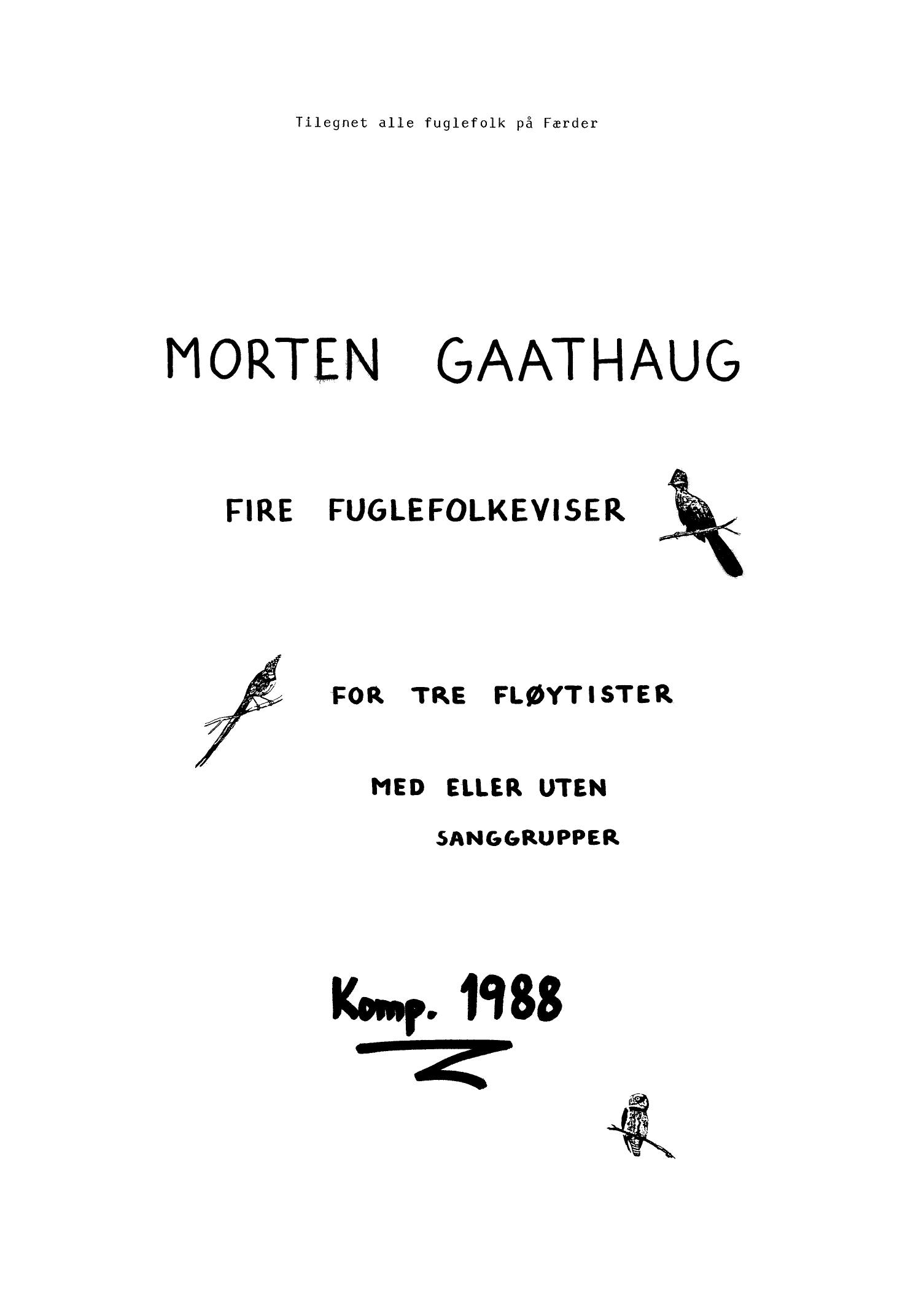 Tilegnet alle fuglefolk på Færder

MORTEN GAATHAUG

FIRE FUGLEFOLKEVISER

FOR TRE FLØYTISTER

MED ELLER UTEN SANGGRUPPER

Komp. 1988